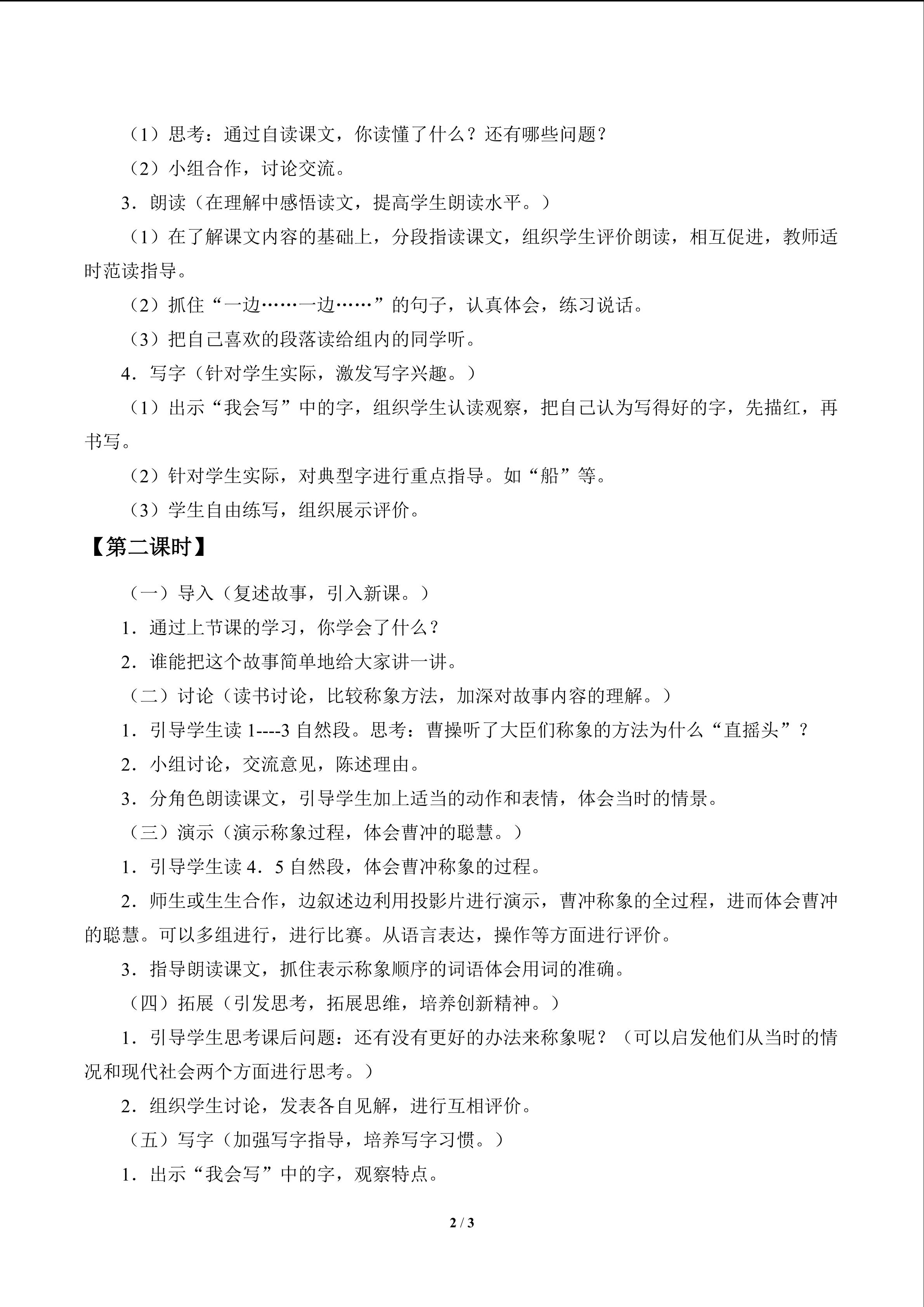 （1）思考：通过自读课文，你读懂了什么？还有哪些问题？

（2）小组合作，讨论交流。

3．朗读（在理解中感悟读文，提高学生朗读水平。）

（1）在了解课文内容的基础上，分段指读课文，组织学生评价朗读，相互促进，教师适时范读指导。

（2）抓住“一边……一边……”的句子，认真体会，练习说话。

（3）把自己喜欢的段落读给组内的同学听。

4．写字（针对学生实际，激发写字兴趣。）

（1）出示“我会写”中的字，组织学生认读观察，把自己认为写得好的字，先描红，再书写。

（2）针对学生实际，对典型字进行重点指导。如“船”等。

（3）学生自由练写，组织展示评价。

【第二课时】

（一）导入（复述故事，引入新课。）

1．通过上节课的学习，你学会了什么？

2．谁能把这个故事简单地给大家讲一讲。

（二）讨论（读书讨论，比较称象方法，加深对故事内容的理解。）

1．引导学生读 1----3 自然段。思考：曹操听了大臣们称象的方法为什么“直摇头”？

2．小组讨论，交流意见，陈述理由。

3．分角色朗读课文，引导学生加上适当的动作和表情，体会当时的情景。

（三）演示（演示称象过程，体会曹冲的聪慧。）

1．引导学生读 4．5 自然段，体会曹冲称象的过程。

2．师生或生生合作，边叙述边利用投影片进行演示，曹冲称象的全过程，进而体会曹冲的聪慧。可以多组进行，进行比赛。从语言表达，操作等方面进行评价。

3．指导朗读课文，抓住表示称象顺序的词语体会用词的准确。

（四）拓展（引发思考，拓展思维，培养创新精神。）

1．引导学生思考课后问题：还有没有更好的办法来称象呢？（可以启发他们从当时的情况和现代社会两个方面进行思考。）

2．组织学生讨论，发表各自见解，进行互相评价。

（五）写字（加强写字指导，培养写字习惯。）

1．出示“我会写”中的字，观察特点。

2 / 3